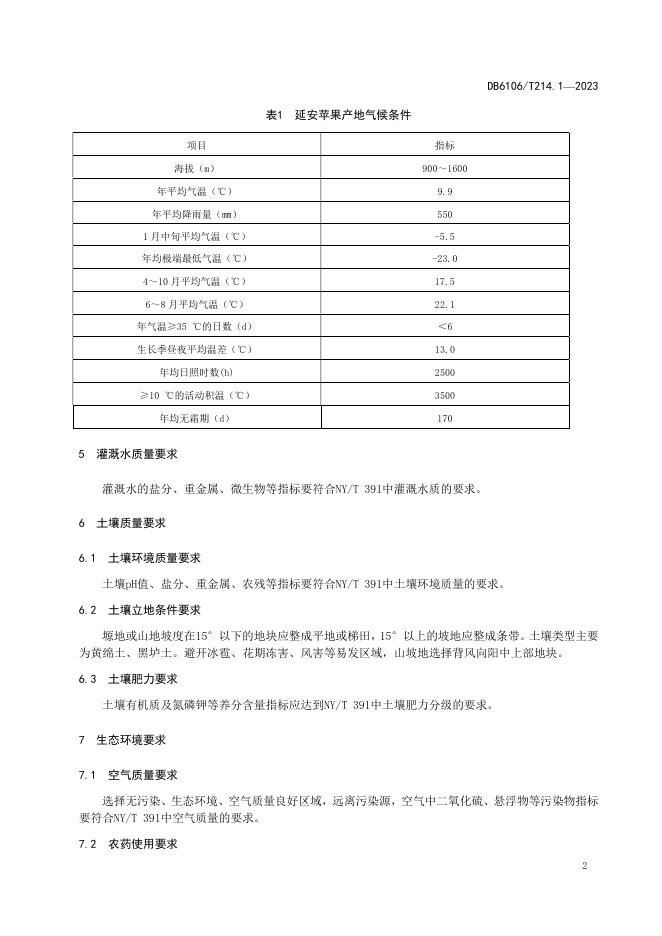 DB6106/T214.1—2023

表1　延安苹果产地气候条件

| 项目 | 指标 |
|---|---|
| 海拔（m） | 900～1600 |
| 年平均气温（℃） | 9.9 |
| 年平均降雨量（mm） | 550 |
| 1月中旬平均气温（℃） | -5.5 |
| 年均极端最低气温（℃） | -23.0 |
| 4～10月平均气温（℃） | 17.5 |
| 6～8月平均气温（℃） | 22.1 |
| 年气温≥35 ℃的日数（d） | ＜6 |
| 生长季昼夜平均温差（℃） | 13.0 |
| 年均日照时数(h) | 2500 |
| ≥10 ℃的活动积温（℃） | 3500 |
| 年均无霜期（d） | 170 |

5　灌溉水质量要求

灌溉水的盐分、重金属、微生物等指标要符合NY/T 391中灌溉水质的要求。

6　土壤质量要求

6.1　土壤环境质量要求

土壤pH值、盐分、重金属、农残等指标要符合NY/T 391中土壤环境质量的要求。

6.2　土壤立地条件要求

塬地或山地坡度在15°以下的地块应整成平地或梯田，15°以上的坡地应整成条带。土壤类型主要为黄绵土、黑垆土。避开冰雹、花期冻害、风害等易发区域，山坡地选择背风向阳中上部地块。

6.3　土壤肥力要求

土壤有机质及氮磷钾等养分含量指标应达到NY/T 391中土壤肥力分级的要求。

7　生态环境要求

7.1　空气质量要求

选择无污染、生态环境、空气质量良好区域，远离污染源，空气中二氧化硫、悬浮物等污染物指标要符合NY/T 391中空气质量的要求。

7.2　农药使用要求

2